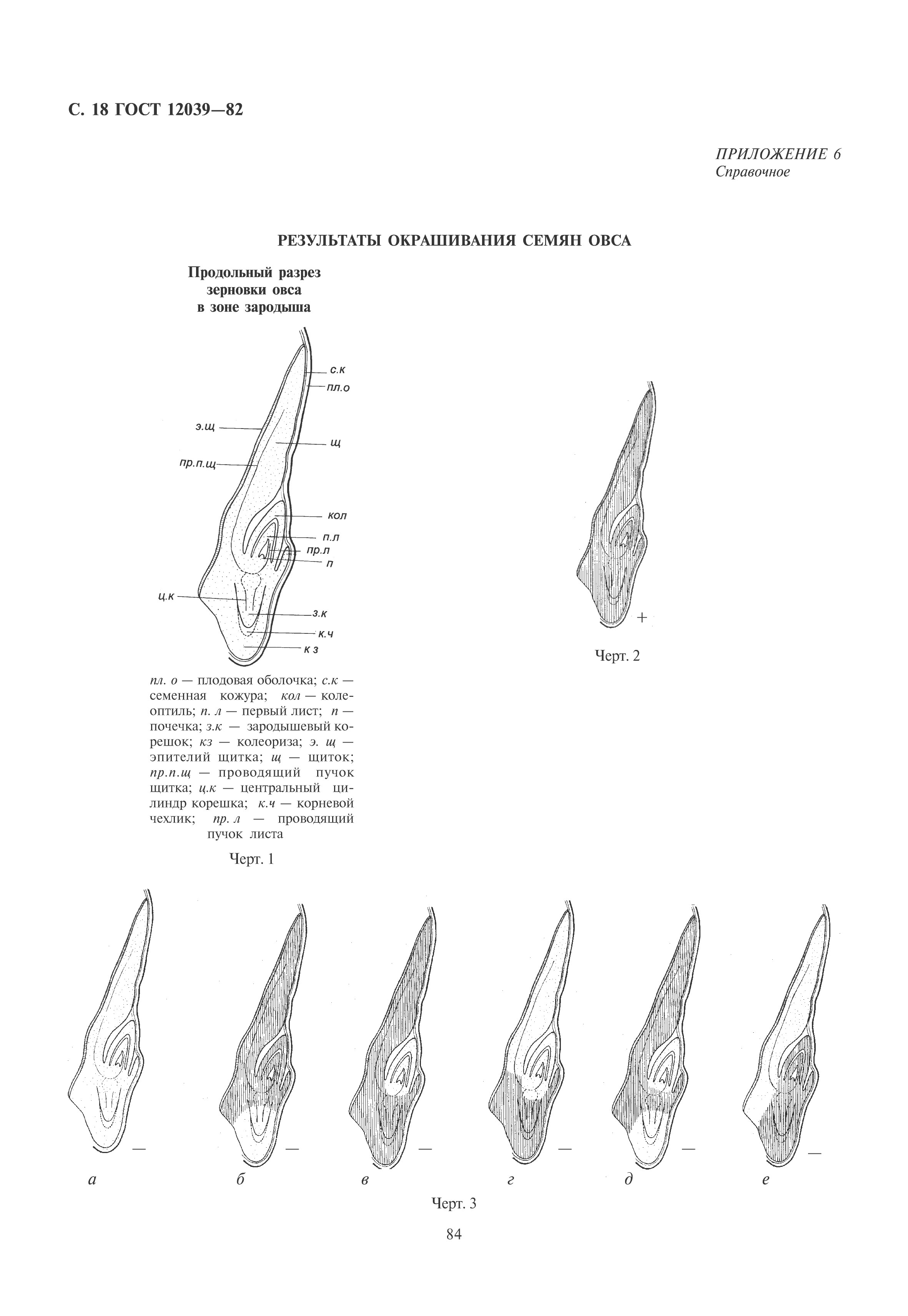 С. 18 ГОСТ 12039—82

ПРИЛОЖЕНИЕ 6
Справочное

РЕЗУЛЬТАТЫ ОКРАШИВАНИЯ СЕМЯН ОВСА

Продольный разрез зерновки овса в зоне зародыша

с.к
пл.о
э.щ
щ
пр.п.щ
кол
п.л
пр.л
п
ц.к
з.к
к.ч
к з

пл. о — плодовая оболочка; с.к — семенная кожура; кол — колеоптиль; п. л — первый лист; п — почечка; з.к — зародышевый корешок; кз — колеориза; э. щ — эпителий щитка; щ — щиток; пр.п.щ — проводящий пучок щитка; ц.к — центральный цилиндр корешка; к.ч — корневой чехлик; пр. л — проводящий пучок листа

Черт. 1

+

Черт. 2

—
а
—
б
—
в
—
г
—
д
—
е

Черт. 3

84